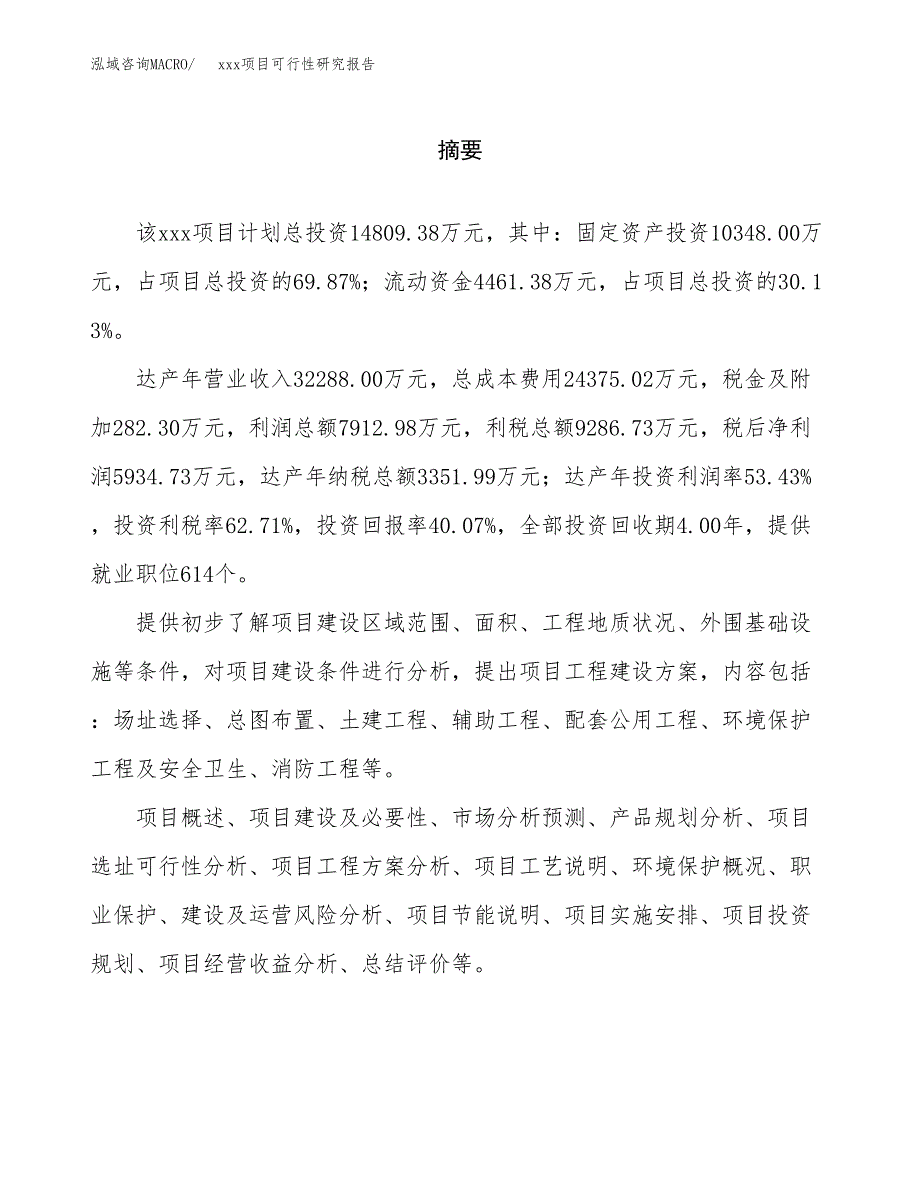 泓域咨询MACRO/　xxx项目可行性研究报告

摘要

该xxx项目计划总投资14809.38万元，其中：固定资产投资10348.00万元，占项目总投资的69.87%；流动资金4461.38万元，占项目总投资的30.13%。

达产年营业收入32288.00万元，总成本费用24375.02万元，税金及附加282.30万元，利润总额7912.98万元，利税总额9286.73万元，税后净利润5934.73万元，达产年纳税总额3351.99万元；达产年投资利润率53.43%，投资利税率62.71%，投资回报率40.07%，全部投资回收期4.00年，提供就业职位614个。

提供初步了解项目建设区域范围、面积、工程地质状况、外围基础设施等条件，对项目建设条件进行分析，提出项目工程建设方案，内容包括：场址选择、总图布置、土建工程、辅助工程、配套公用工程、环境保护工程及安全卫生、消防工程等。

项目概述、项目建设及必要性、市场分析预测、产品规划分析、项目选址可行性分析、项目工程方案分析、项目工艺说明、环境保护概况、职业保护、建设及运营风险分析、项目节能说明、项目实施安排、项目投资规划、项目经营收益分析、总结评价等。